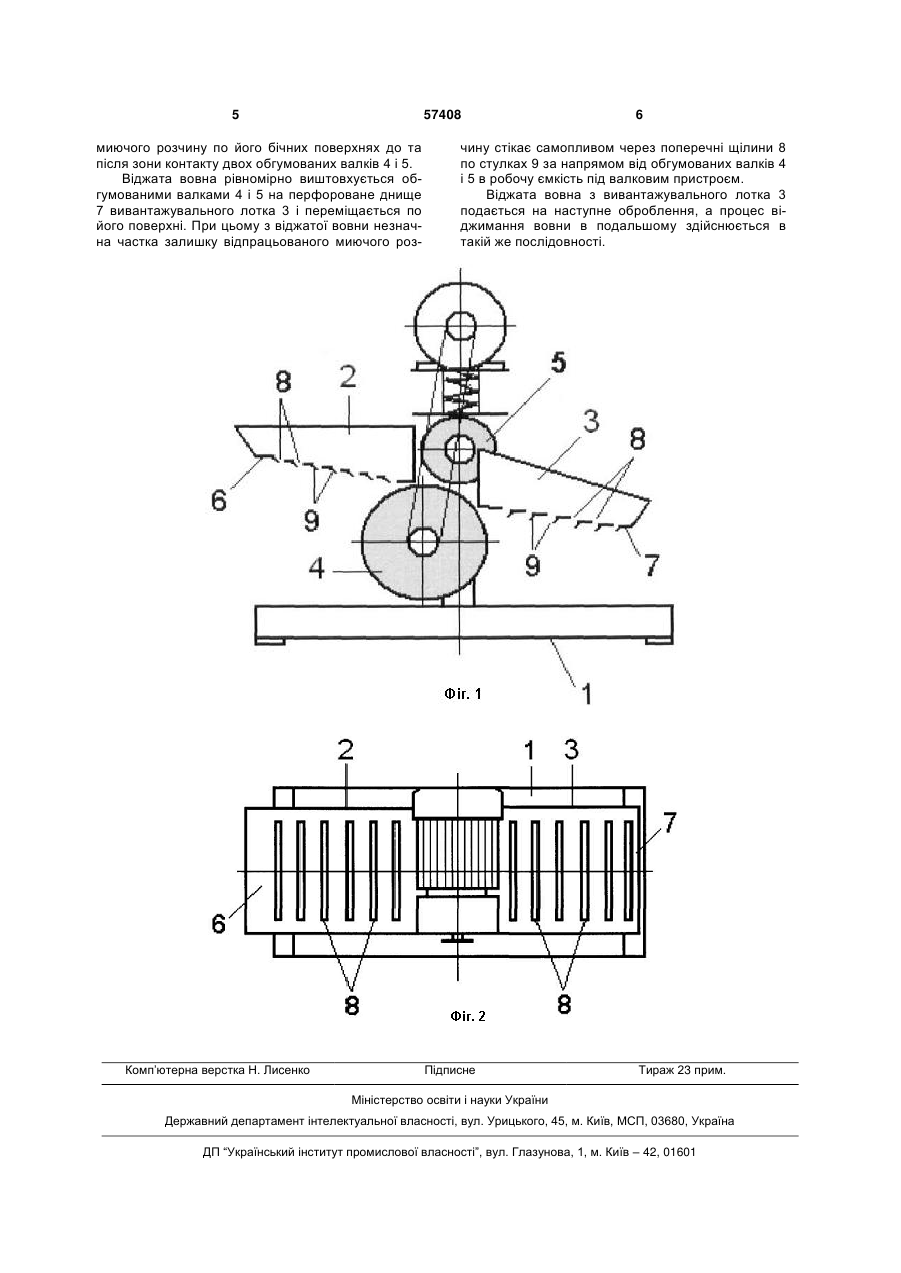 5 57408 6

миючого розчину по його бічних поверхнях до та після зони контакту двох обгумованих валків 4 і 5.

Віджата вовна рівномірно виштовхується обгумованими валками 4 і 5 на перфороване днище 7 вивантажувального лотка 3 і переміщається по його поверхні. При цьому з віджатої вовни незначна частка залишку відпрацьованого миючого розчину стікає самопливом через поперечні щілини 8 по стулках 9 за напрямом від обгумованих валків 4 і 5 в робочу ємкість під валковим пристроєм.

Віджата вовна з вивантажувального лотка 3 подається на наступне оброблення, а процес віджимання вовни в подальшому здійснюється в такій же послідовності.

8 2 5 3 8 6 9 4 9 7 1

Фіг. 1

2 1 3 7 6 8 8

Фіг. 2

Комп'ютерна верстка Н. Лисенко Підписне Тираж 23 прим.

Міністерство освіти і науки України

Державний департамент інтелектуальної власності, вул. Урицького, 45, м. Київ, МСП, 03680, Україна

ДП "Український інститут промислової власності", вул. Глазунова, 1, м. Київ – 42, 01601